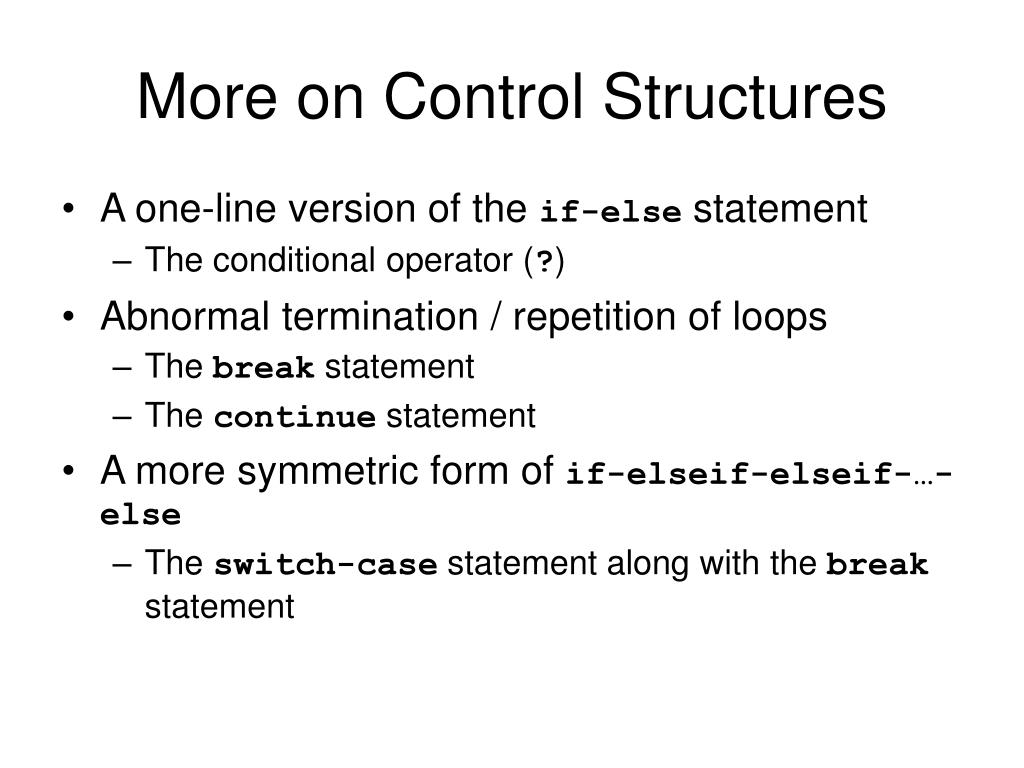 More on Control Structures

• A one-line version of the if-else statement
– The conditional operator (?)

• Abnormal termination / repetition of loops
– The break statement
– The continue statement

• A more symmetric form of if-elseif-elseif-…-else
– The switch-case statement along with the break statement